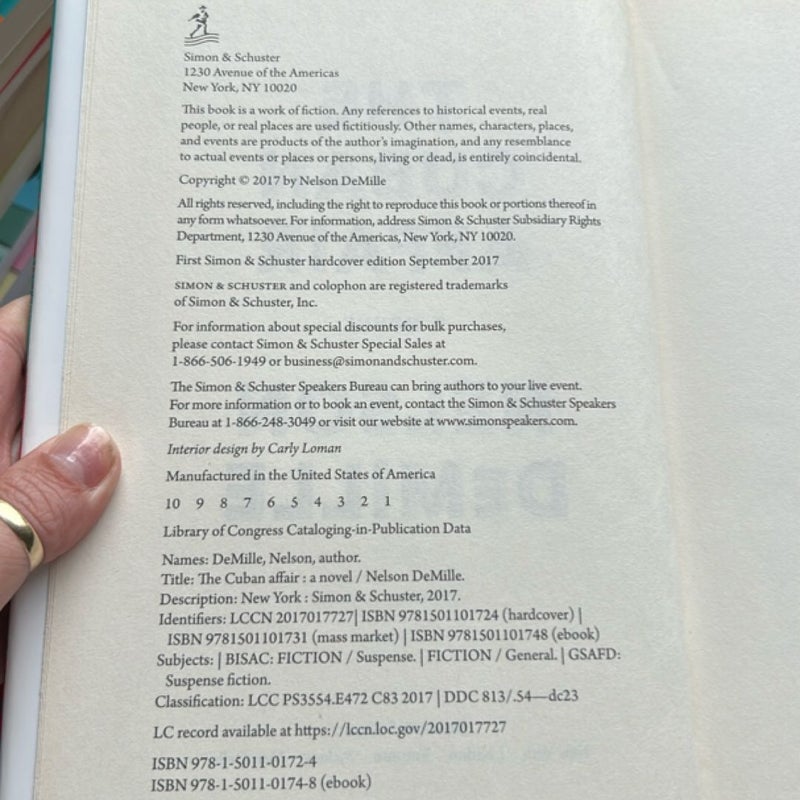 Simon & Schuster
1230 Avenue of the Americas
New York, NY 10020

This book is a work of fiction. Any references to historical events, real people, or real places are used fictitiously. Other names, characters, places, and events are products of the author's imagination, and any resemblance to actual events or places or persons, living or dead, is entirely coincidental.

Copyright © 2017 by Nelson DeMille

All rights reserved, including the right to reproduce this book or portions thereof in any form whatsoever. For information, address Simon & Schuster Subsidiary Rights Department, 1230 Avenue of the Americas, New York, NY 10020.

First Simon & Schuster hardcover edition September 2017

SIMON & SCHUSTER and colophon are registered trademarks of Simon & Schuster, Inc.

For information about special discounts for bulk purchases, please contact Simon & Schuster Special Sales at 1-866-506-1949 or business@simonandschuster.com.

The Simon & Schuster Speakers Bureau can bring authors to your live event. For more information or to book an event, contact the Simon & Schuster Speakers Bureau at 1-866-248-3049 or visit our website at www.simonspeakers.com.

Interior design by Carly Loman

Manufactured in the United States of America

10 9 8 7 6 5 4 3 2 1

Library of Congress Cataloging-in-Publication Data

Names: DeMille, Nelson, author.
Title: The Cuban affair : a novel / Nelson DeMille.
Description: New York : Simon & Schuster, 2017.
Identifiers: LCCN 2017017727| ISBN 9781501101724 (hardcover) | ISBN 9781501101731 (mass market) | ISBN 9781501101748 (ebook)
Subjects: | BISAC: FICTION / Suspense. | FICTION / General. | GSAFD: Suspense fiction.
Classification: LCC PS3554.E472 C83 2017 | DDC 813/.54—dc23

LC record available at https://lccn.loc.gov/2017017727

ISBN 978-1-5011-0172-4
ISBN 978-1-5011-0174-8 (ebook)